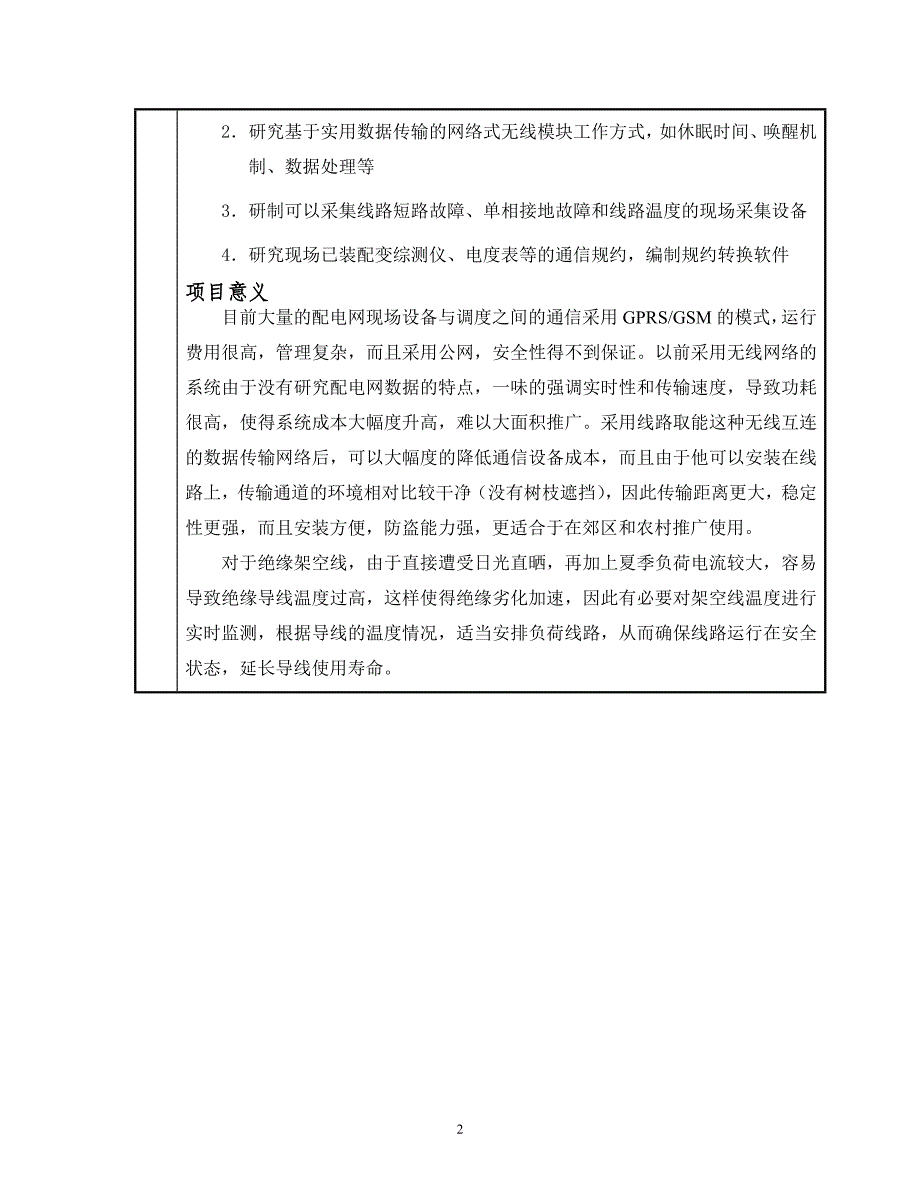 2．研究基于实用数据传输的网络式无线模块工作方式，如休眠时间、唤醒机制、数据处理等

3．研制可以采集线路短路故障、单相接地故障和线路温度的现场采集设备

4．研究现场已装配变综测仪、电度表等的通信规约，编制规约转换软件

项目意义

目前大量的配电网现场设备与调度之间的通信采用 GPRS/GSM 的模式，运行费用很高，管理复杂，而且采用公网，安全性得不到保证。以前采用无线网络的系统由于没有研究配电网数据的特点，一味的强调实时性和传输速度，导致功耗很高，使得系统成本大幅度升高，难以大面积推广。采用线路取能这种无线互连的数据传输网络后，可以大幅度的降低通信设备成本，而且由于他可以安装在线路上，传输通道的环境相对比较干净（没有树枝遮挡），因此传输距离更大，稳定性更强，而且安装方便，防盗能力强，更适合于在郊区和农村推广使用。

对于绝缘架空线，由于直接遭受日光直晒，再加上夏季负荷电流较大，容易导致绝缘导线温度过高，这样使得绝缘劣化加速，因此有必要对架空线温度进行实时监测，根据导线的温度情况，适当安排负荷线路，从而确保线路运行在安全状态，延长导线使用寿命。

2